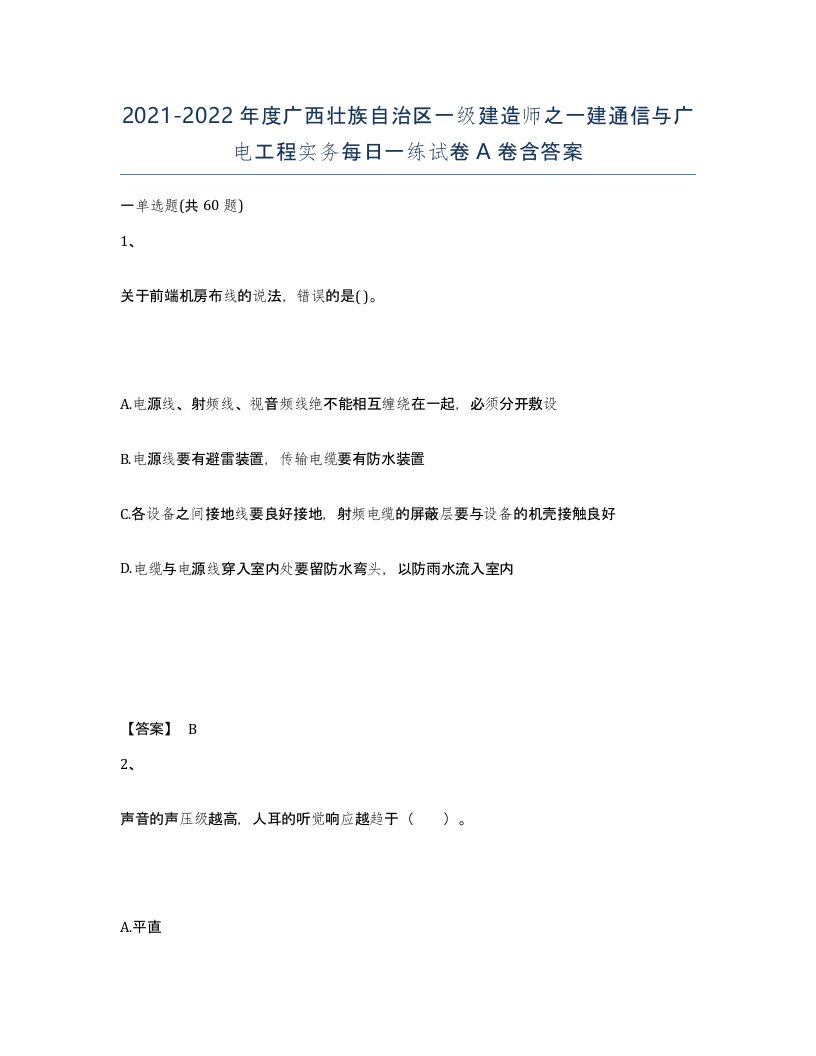 2021-2022年度广西壮族自治区一级建造师之一建通信与广电工程实务每日一练试卷A卷含答案

一单选题(共60题)

1、

关于前端机房布线的说法，错误的是( )。

A.电源线、射频线、视音频线绝不能相互缠绕在一起，必须分开敷设

B.电源线要有避雷装置，传输电缆要有防水装置

C.各设备之间接地线要良好接地，射频电缆的屏蔽层要与设备的机壳接触良好

D.电缆与电源线穿入室内处要留防水弯头，以防雨水流入室内

【答案】 B

2、

声音的声压级越高，人耳的听觉响应越趋于（　　）。

A.平直